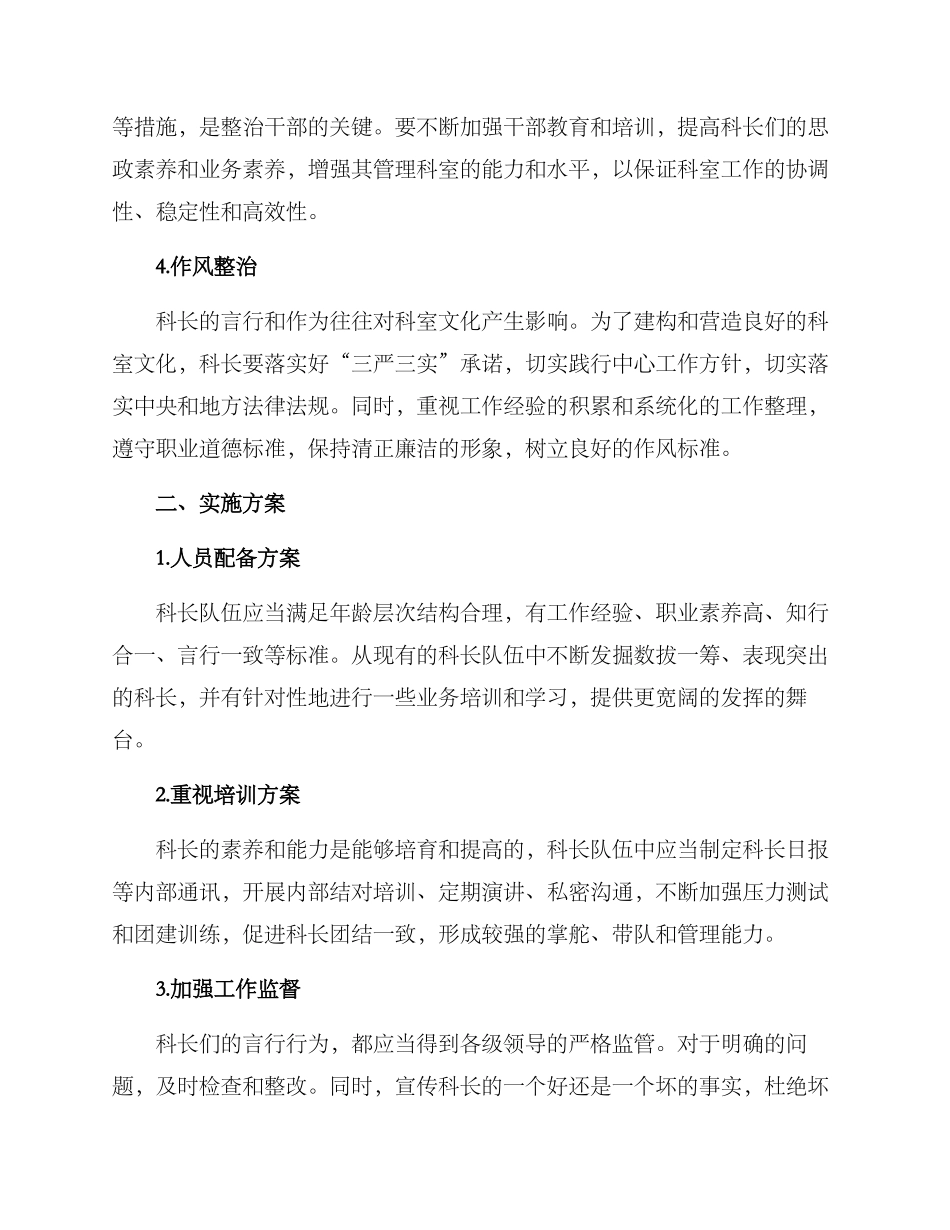 等措施，是整治干部的关键。要不断加强干部教育和培训，提高科长们的思政素养和业务素养，增强其管理科室的能力和水平，以保证科室工作的协调性、稳定性和高效性。

4.作风整治

科长的言行和作为往往对科室文化产生影响。为了建构和营造良好的科室文化，科长要落实好“三严三实”承诺，切实践行中心工作方针，切实落实中央和地方法律法规。同时，重视工作经验的积累和系统化的工作整理，遵守职业道德标准，保持清正廉洁的形象，树立良好的作风标准。

二、实施方案

1.人员配备方案

科长队伍应当满足年龄层次结构合理，有工作经验、职业素养高、知行合一、言行一致等标准。从现有的科长队伍中不断发掘数拔一筹、表现突出的科长，并有针对性地进行一些业务培训和学习，提供更宽阔的发挥的舞台。

2.重视培训方案

科长的素养和能力是能够培育和提高的，科长队伍中应当制定科长日报等内部通讯，开展内部结对培训、定期演讲、私密沟通，不断加强压力测试和团建训练，促进科长团结一致，形成较强的掌舵、带队和管理能力。

3.加强工作监督

科长们的言行行为，都应当得到各级领导的严格监管。对于明确的问题，及时检查和整改。同时，宣传科长的一个好还是一个坏的事实，杜绝坏